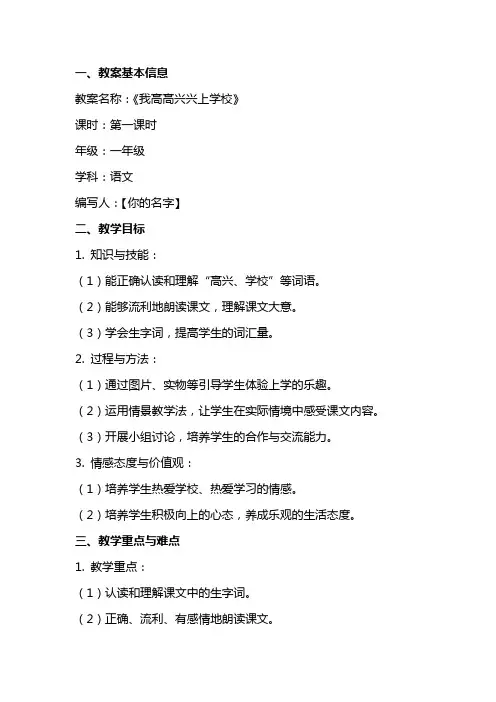 一、教案基本信息

教案名称：《我高高兴兴上学校》

课时：第一课时

年级：一年级

学科：语文

编写人：【你的名字】

二、教学目标

1. 知识与技能：

（1）能正确认读和理解“高兴、学校”等词语。

（2）能够流利地朗读课文，理解课文大意。

（3）学会生字词，提高学生的词汇量。

2. 过程与方法：

（1）通过图片、实物等引导学生体验上学的乐趣。

（2）运用情景教学法，让学生在实际情境中感受课文内容。

（3）开展小组讨论，培养学生的合作与交流能力。

3. 情感态度与价值观：

（1）培养学生热爱学校、热爱学习的情感。

（2）培养学生积极向上的心态，养成乐观的生活态度。

三、教学重点与难点

1. 教学重点：

（1）认读和理解课文中的生字词。

（2）正确、流利、有感情地朗读课文。